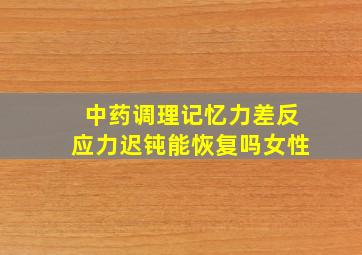 中药调理记忆力差反应力迟钝能恢复吗女性